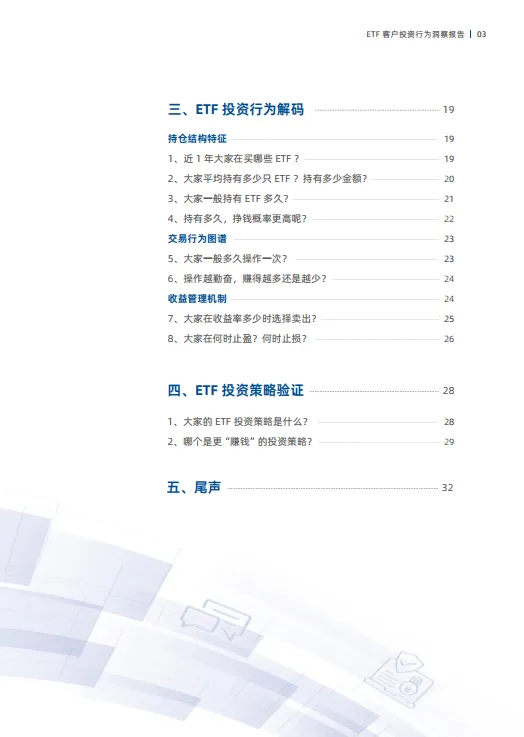 ETF 客户投资行为洞察报告 | 03

三、ETF 投资行为解码 19

持仓结构特征 19

1、近 1 年大家在买哪些 ETF？ 19

2、大家平均持有多少只 ETF？持有多少金额？ 20

3、大家一般持有 ETF 多久？ 21

4、持有多久，挣钱概率更高呢？ 22

交易行为图谱 23

5、大家一般多久操作一次？ 23

6、操作越勤奋，赚得越多还是越少？ 24

收益管理机制 24

7、大家在收益率多少时选择卖出？ 25

8、大家在何时止盈？何时止损？ 26

四、ETF 投资策略验证 28

1、大家的 ETF 投资策略是什么？ 28

2、哪个是更“赚钱”的投资策略？ 29

五、尾声 32